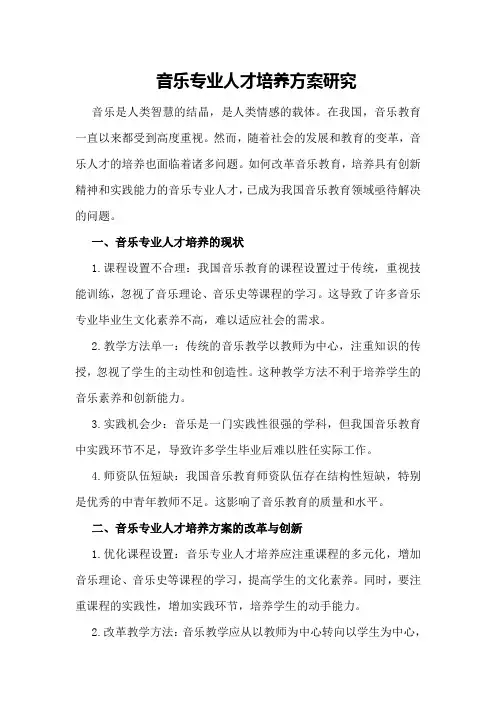 音乐专业人才培养方案研究

音乐是人类智慧的结晶，是人类情感的载体。在我国，音乐教育一直以来都受到高度重视。然而，随着社会的发展和教育的变革，音乐人才的培养也面临着诸多问题。如何改革音乐教育，培养具有创新精神和实践能力的音乐专业人才，已成为我国音乐教育领域亟待解决的问题。

一、音乐专业人才培养的现状

1.课程设置不合理：我国音乐教育的课程设置过于传统，重视技能训练，忽视了音乐理论、音乐史等课程的学习。这导致了许多音乐专业毕业生文化素养不高，难以适应社会的需求。

2.教学方法单一：传统的音乐教学以教师为中心，注重知识的传授，忽视了学生的主动性和创造性。这种教学方法不利于培养学生的音乐素养和创新能力。

3.实践机会少：音乐是一门实践性很强的学科，但我国音乐教育中实践环节不足，导致许多学生毕业后难以胜任实际工作。

4.师资队伍短缺：我国音乐教育师资队伍存在结构性短缺，特别是优秀的中青年教师不足。这影响了音乐教育的质量和水平。

二、音乐专业人才培养方案的改革与创新

1.优化课程设置：音乐专业人才培养应注重课程的多元化，增加音乐理论、音乐史等课程的学习，提高学生的文化素养。同时，要注重课程的实践性，增加实践环节，培养学生的动手能力。

2.改革教学方法：音乐教学应从以教师为中心转向以学生为中心，